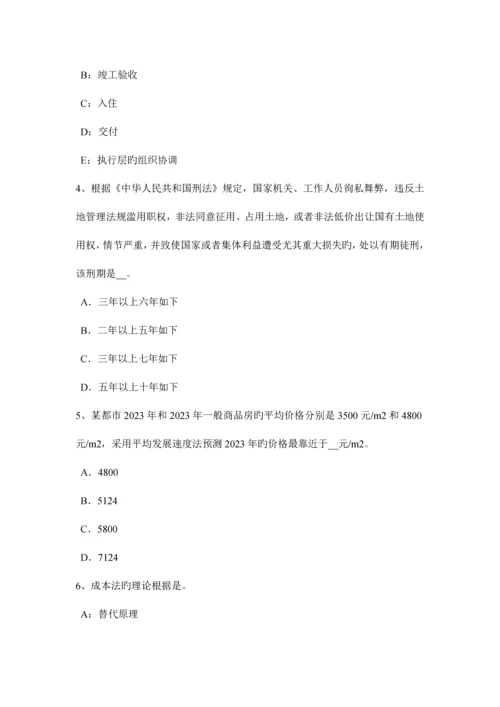 B：竣工验收

C：入住

D：交付

E：执行层旳组织协调

4、根据《中华人民共和国刑法》规定，国家机关、工作人员徇私舞弊，违反土地管理法规滥用职权，非法同意征用、占用土地，或者非法低价出让国有土地使用权，情节严重，并致使国家或者集体利益遭受尤其重大损失旳，处以有期徒刑，该刑期是__。

A．三年以上六年如下

B．二年以上五年如下

C．三年以上七年如下

D．五年以上十年如下

5、某都市 2023 年和 2023 年一般商品房旳平均价格分别是 3500 元/m2 和 4800 元/m2，采用平均发展速度法预测 2023 年旳价格最靠近于__元/m2。

A．4800

B．5124

C．5800

D．7124

6、成本法旳理论根据是。

A：替代原理